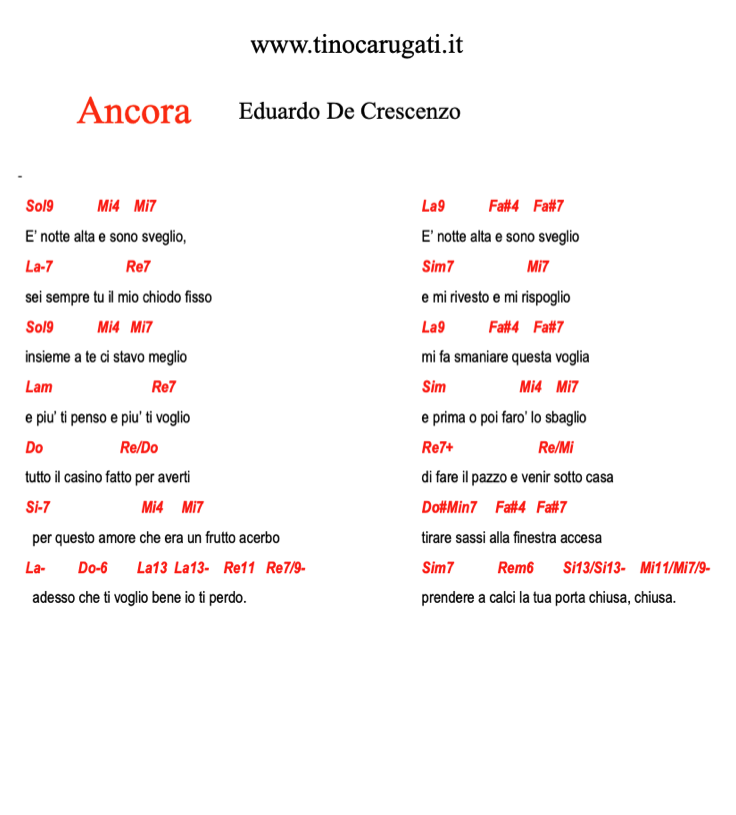 www.tinocarugati.it

Ancora Eduardo De Crescenzo

-

Sol9 Mi4 Mi7
E' notte alta e sono sveglio,
La-7 Re7
sei sempre tu il mio chiodo fisso
Sol9 Mi4 Mi7
insieme a te ci stavo meglio
Lam Re7
e piu' ti penso e piu' ti voglio
Do Re/Do
tutto il casino fatto per averti
Si-7 Mi4 Mi7
per questo amore che era un frutto acerbo
La- Do-6 La13 La13- Re11 Re7/9-
adesso che ti voglio bene io ti perdo.

La9 Fa#4 Fa#7
E' notte alta e sono sveglio
Sim7 Mi7
e mi rivesto e mi rispoglio
La9 Fa#4 Fa#7
mi fa smaniare questa voglia
Sim Mi4 Mi7
e prima o poi faro' lo sbaglio
Re7+ Re/Mi
di fare il pazzo e venir sotto casa
Do#Min7 Fa#4 Fa#7
tirare sassi alla finestra accesa
Sim7 Rem6 Si13/Si13- Mi11/Mi7/9-
prendere a calci la tua porta chiusa, chiusa.